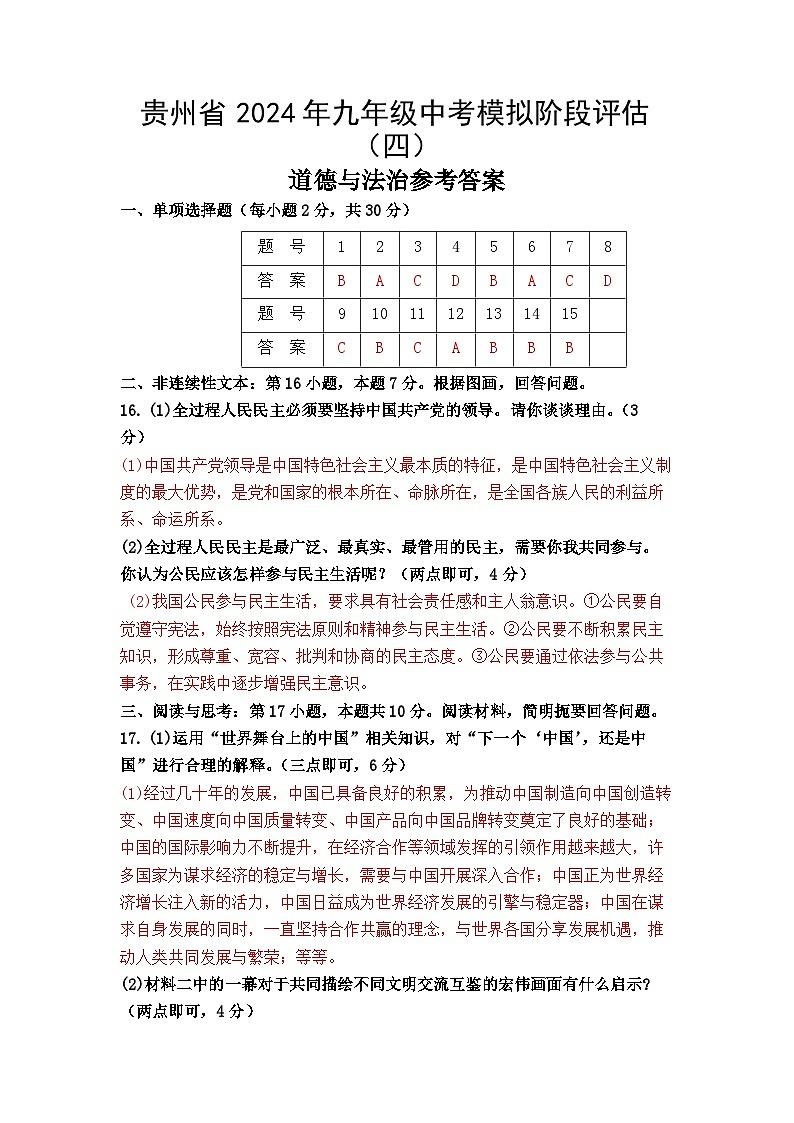 贵州省 2024 年九年级中考模拟阶段评估（四）

道德与法治参考答案

一、单项选择题（每小题 2 分，共 30 分）

| 题　号 | 1 | 2 | 3 | 4 | 5 | 6 | 7 | 8 |
|---|---|---|---|---|---|---|---|---|
| 答　案 | B | A | C | D | B | A | C | D |
| 题　号 | 9 | 10 | 11 | 12 | 13 | 14 | 15 | |
| 答　案 | C | B | C | A | B | B | B | |

二、非连续性文本：第 16 小题，本题 7 分。根据图画，回答问题。

16. (1)全过程人民民主必须要坚持中国共产党的领导。请你谈谈理由。（3 分）

(1)中国共产党领导是中国特色社会主义最本质的特征，是中国特色社会主义制度的最大优势，是党和国家的根本所在、命脉所在，是全国各族人民的利益所系、命运所系。

(2)全过程人民民主是最广泛、最真实、最管用的民主，需要你我共同参与。你认为公民应该怎样参与民主生活呢？（两点即可，4 分）

(2)我国公民参与民主生活，要求具有社会责任感和主人翁意识。①公民要自觉遵守宪法，始终按照宪法原则和精神参与民主生活。②公民要不断积累民主知识，形成尊重、宽容、批判和协商的民主态度。③公民要通过依法参与公共事务，在实践中逐步增强民主意识。

三、阅读与思考：第 17 小题，本题共 10 分。阅读材料，简明扼要回答问题。

17. (1)运用“世界舞台上的中国”相关知识，对“下一个‘中国’，还是中国”进行合理的解释。(三点即可，6 分）

(1)经过几十年的发展，中国已具备良好的积累，为推动中国制造向中国创造转变、中国速度向中国质量转变、中国产品向中国品牌转变奠定了良好的基础；中国的国际影响力不断提升，在经济合作等领域发挥的引领作用越来越大，许多国家为谋求经济的稳定与增长，需要与中国开展深入合作；中国正为世界经济增长注入新的活力，中国日益成为世界经济发展的引擎与稳定器；中国在谋求自身发展的同时，一直坚持合作共赢的理念，与世界各国分享发展机遇，推动人类共同发展与繁荣；等等。

(2)材料二中的一幕对于共同描绘不同文明交流互鉴的宏伟画面有什么启示？（两点即可，4 分）